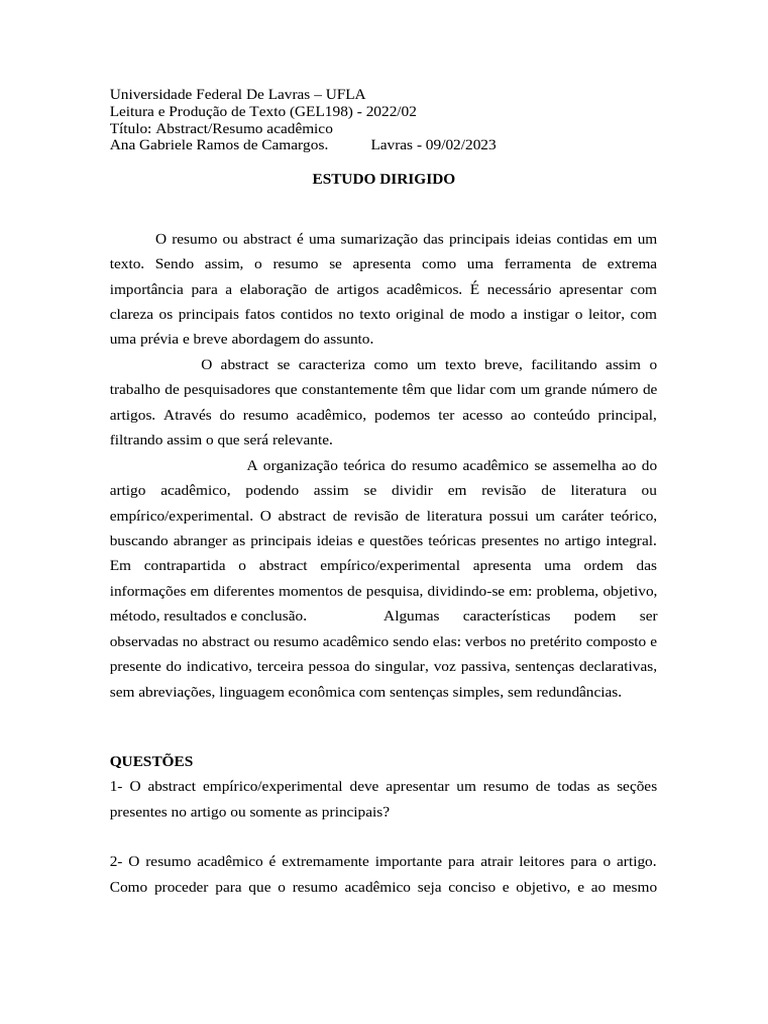 Universidade Federal De Lavras – UFLA
Leitura e Produção de Texto (GEL198) - 2022/02
Título: Abstract/Resumo acadêmico
Ana Gabriele Ramos de Camargos.          Lavras - 09/02/2023

ESTUDO DIRIGIDO

O resumo ou abstract é uma sumarização das principais ideias contidas em um texto. Sendo assim, o resumo se apresenta como uma ferramenta de extrema importância para a elaboração de artigos acadêmicos. É necessário apresentar com clareza os principais fatos contidos no texto original de modo a instigar o leitor, com uma prévia e breve abordagem do assunto.

O abstract se caracteriza como um texto breve, facilitando assim o trabalho de pesquisadores que constantemente têm que lidar com um grande número de artigos. Através do resumo acadêmico, podemos ter acesso ao conteúdo principal, filtrando assim o que será relevante.

A organização teórica do resumo acadêmico se assemelha ao do artigo acadêmico, podendo assim se dividir em revisão de literatura ou empírico/experimental. O abstract de revisão de literatura possui um caráter teórico, buscando abranger as principais ideias e questões teóricas presentes no artigo integral. Em contrapartida o abstract empírico/experimental apresenta uma ordem das informações em diferentes momentos de pesquisa, dividindo-se em: problema, objetivo, método, resultados e conclusão. Algumas características podem ser observadas no abstract ou resumo acadêmico sendo elas: verbos no pretérito composto e presente do indicativo, terceira pessoa do singular, voz passiva, sentenças declarativas, sem abreviações, linguagem econômica com sentenças simples, sem redundâncias.

QUESTÕES
1- O abstract empírico/experimental deve apresentar um resumo de todas as seções presentes no artigo ou somente as principais?

2- O resumo acadêmico é extremamente importante para atrair leitores para o artigo. Como proceder para que o resumo acadêmico seja conciso e objetivo, e ao mesmo